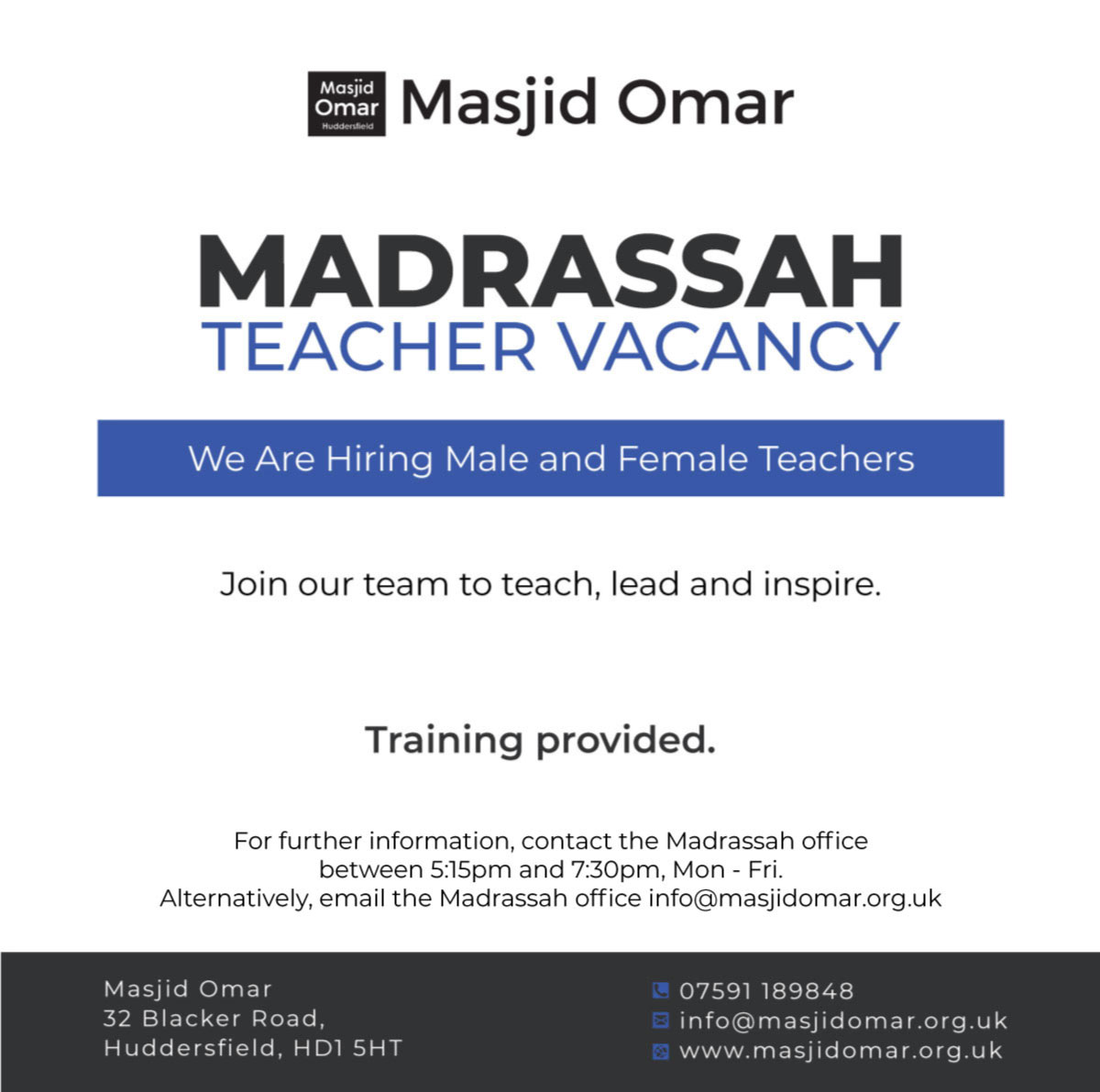 Masjid Omar Huddersfield Masjid Omar

MADRASSAH
TEACHER VACANCY

We Are Hiring Male and Female Teachers

Join our team to teach, lead and inspire.

Training provided.

For further information, contact the Madrassah office between 5:15pm and 7:30pm, Mon - Fri. Alternatively, email the Madrassah office info@masjidomar.org.uk

Masjid Omar
32 Blacker Road,
Huddersfield, HD1 5HT

07591 189848
info@masjidomar.org.uk
www.masjidomar.org.uk